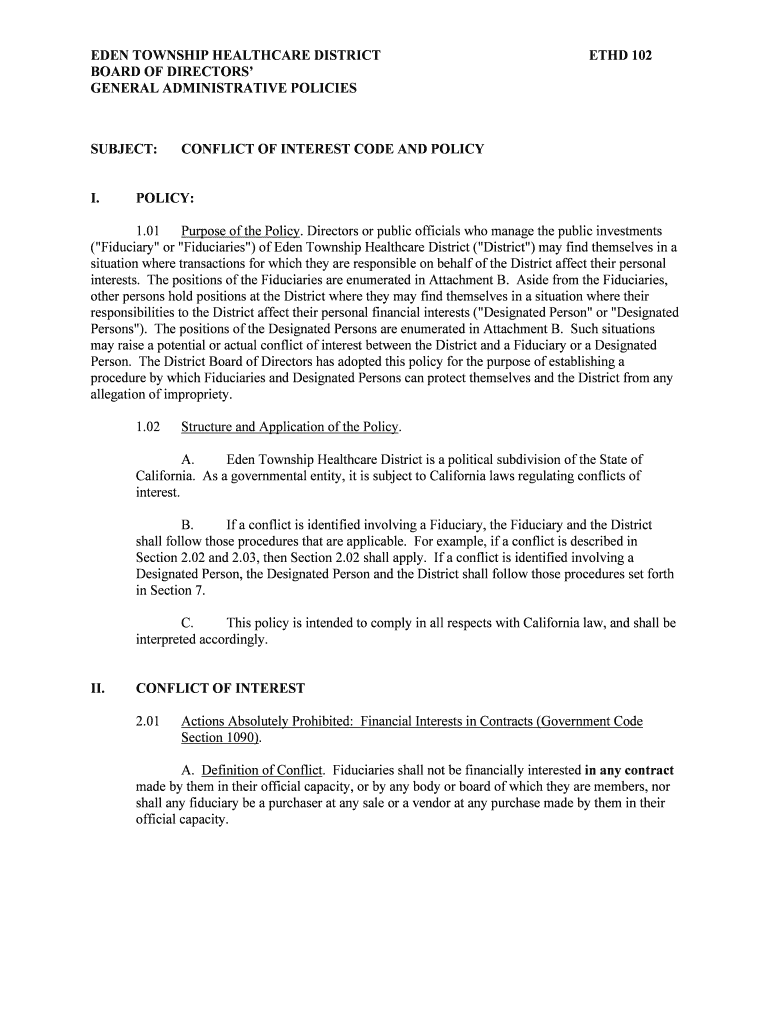 EDEN TOWNSHIP HEALTHCARE DISTRICT
BOARD OF DIRECTORS'
GENERAL ADMINISTRATIVE POLICIES

ETHD 102

SUBJECT: CONFLICT OF INTEREST CODE AND POLICY

I. POLICY:

1.01 Purpose of the Policy. Directors or public officials who manage the public investments ("Fiduciary" or "Fiduciaries") of Eden Township Healthcare District ("District") may find themselves in a situation where transactions for which they are responsible on behalf of the District affect their personal interests. The positions of the Fiduciaries are enumerated in Attachment B. Aside from the Fiduciaries, other persons hold positions at the District where they may find themselves in a situation where their responsibilities to the District affect their personal financial interests ("Designated Person" or "Designated Persons"). The positions of the Designated Persons are enumerated in Attachment B. Such situations may raise a potential or actual conflict of interest between the District and a Fiduciary or a Designated Person. The District Board of Directors has adopted this policy for the purpose of establishing a procedure by which Fiduciaries and Designated Persons can protect themselves and the District from any allegation of impropriety.

1.02 Structure and Application of the Policy.

A. Eden Township Healthcare District is a political subdivision of the State of California. As a governmental entity, it is subject to California laws regulating conflicts of interest.

B. If a conflict is identified involving a Fiduciary, the Fiduciary and the District shall follow those procedures that are applicable. For example, if a conflict is described in Section 2.02 and 2.03, then Section 2.02 shall apply. If a conflict is identified involving a Designated Person, the Designated Person and the District shall follow those procedures set forth in Section 7.

C. This policy is intended to comply in all respects with California law, and shall be interpreted accordingly.

II. CONFLICT OF INTEREST

2.01 Actions Absolutely Prohibited: Financial Interests in Contracts (Government Code Section 1090).

A. Definition of Conflict. Fiduciaries shall not be financially interested in any contract made by them in their official capacity, or by any body or board of which they are members, nor shall any fiduciary be a purchaser at any sale or a vendor at any purchase made by them in their official capacity.